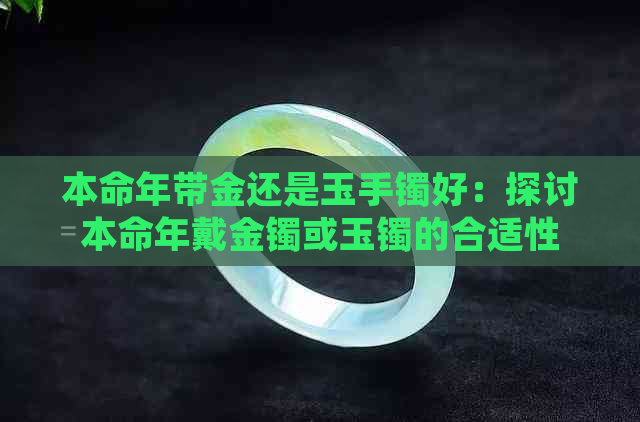 本命年带金还是玉手镯好：探讨本命年戴金镯或玉镯的合适性